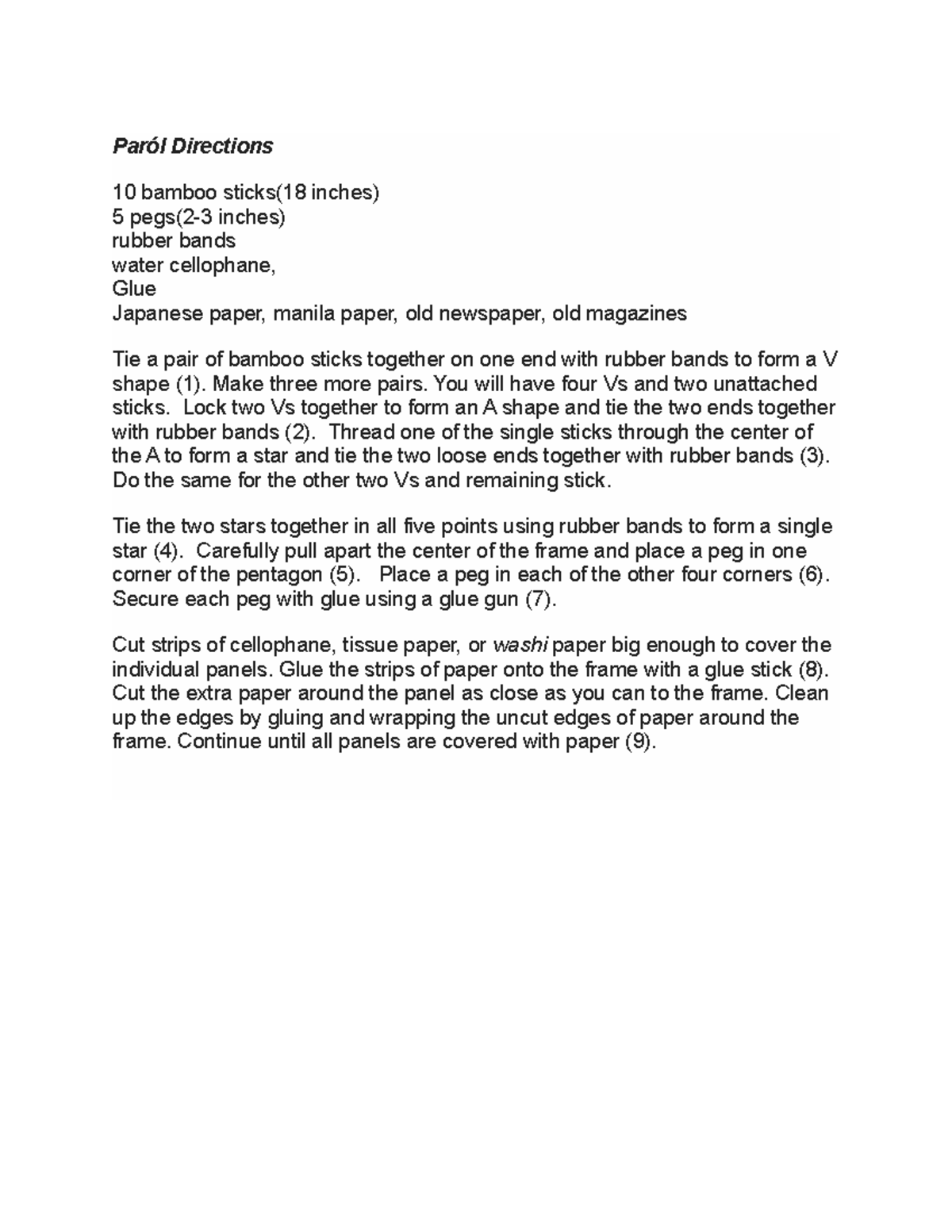 Paról Directions

10 bamboo sticks(18 inches)
5 pegs(2-3 inches)
rubber bands
water cellophane,
Glue
Japanese paper, manila paper, old newspaper, old magazines

Tie a pair of bamboo sticks together on one end with rubber bands to form a V shape (1). Make three more pairs. You will have four Vs and two unattached sticks. Lock two Vs together to form an A shape and tie the two ends together with rubber bands (2). Thread one of the single sticks through the center of the A to form a star and tie the two loose ends together with rubber bands (3). Do the same for the other two Vs and remaining stick.

Tie the two stars together in all five points using rubber bands to form a single star (4). Carefully pull apart the center of the frame and place a peg in one corner of the pentagon (5). Place a peg in each of the other four corners (6). Secure each peg with glue using a glue gun (7).

Cut strips of cellophane, tissue paper, or washi paper big enough to cover the individual panels. Glue the strips of paper onto the frame with a glue stick (8). Cut the extra paper around the panel as close as you can to the frame. Clean up the edges by gluing and wrapping the uncut edges of paper around the frame. Continue until all panels are covered with paper (9).